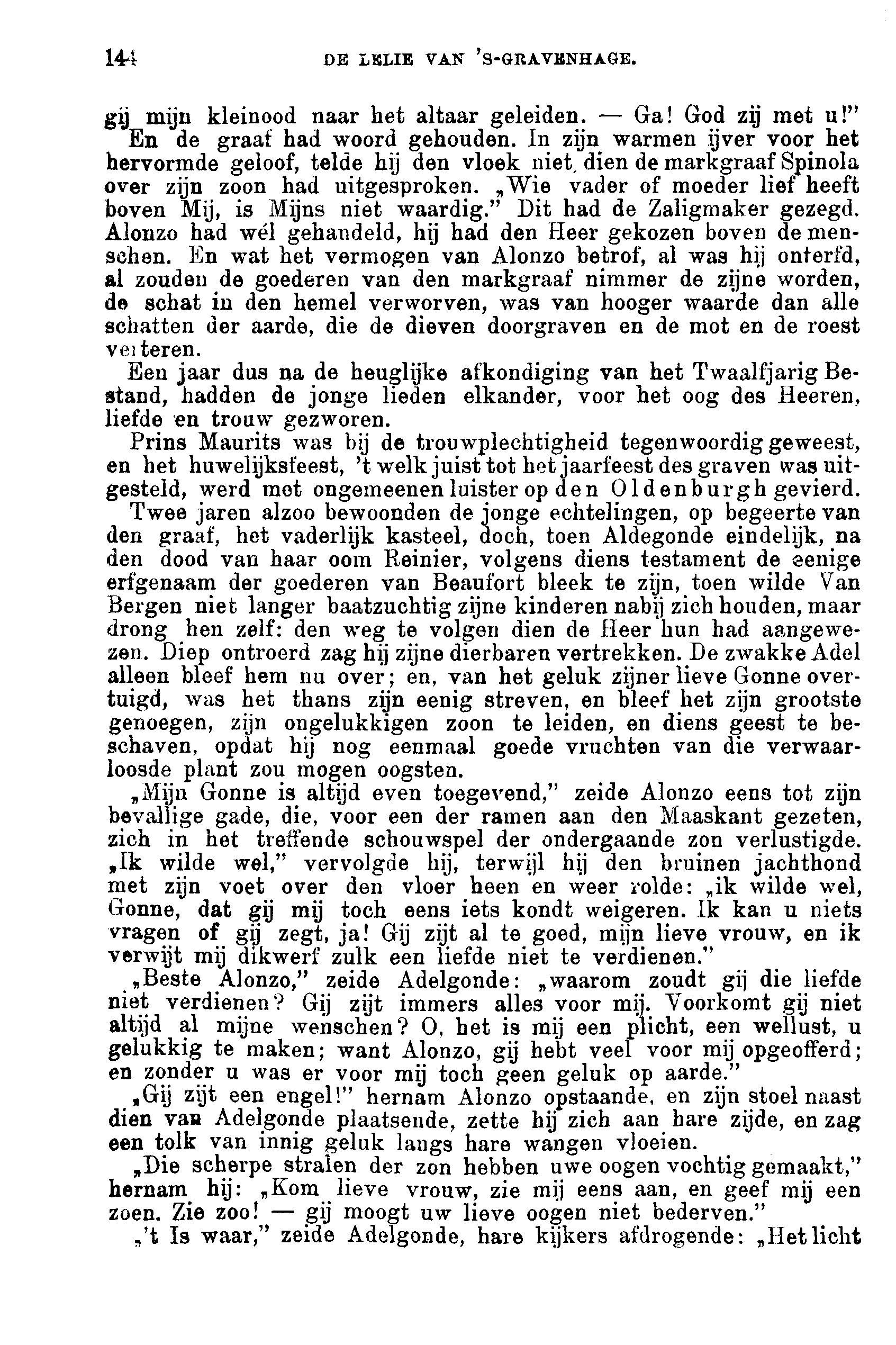 144 DE LELIE VAN 'S-GRAVENHAGE.

gij mijn kleinood naar het altaar geleiden. — Ga! God zij met u!"

En de graaf had woord gehouden. In zijn warmen ijver voor het hervormde geloof, telde hij den vloek niet, dien de markgraaf Spinola over zijn zoon had uitgesproken. „Wie vader of moeder lief heeft boven Mij, is Mijns niet waardig." Dit had de Zaligmaker gezegd. Alonzo had wél gehandeld, hij had den Heer gekozen boven de menschen. En wat het vermogen van Alonzo betrof, al was hij onterfd, al zouden de goederen van den markgraaf nimmer de zijne worden, de schat in den hemel verworven, was van hooger waarde dan alle schatten der aarde, die de dieven doorgraven en de mot en de roest verteren.

Een jaar dus na de heuglijke afkondiging van het Twaalfjarig Bestand, hadden de jonge lieden elkander, voor het oog des Heeren, liefde en trouw gezworen.

Prins Maurits was bij de trouwplechtigheid tegenwoordig geweest, en het huwelijksfeest, 't welk juist tot het jaarfeest des graven was uitgesteld, werd met ongemeenen luister op den Oldenburgh gevierd.

Twee jaren alzoo bewoonden de jonge echtelingen, op begeerte van den graaf, het vaderlijk kasteel, doch, toen Aldegonde eindelijk, na den dood van haar oom Reinier, volgens diens testament de eenige erfgenaam der goederen van Beaufort bleek te zijn, toen wilde Van Bergen niet langer baatzuchtig zijne kinderen nabij zich houden, maar drong hen zelf: den weg te volgen dien de Heer hun had aangewezen. Diep ontroerd zag hij zijne dierbaren vertrekken. De zwakke Adel alleen bleef hem nu over; en, van het geluk zijner lieve Gonne overtuigd, was het thans zijn eenig streven, en bleef het zijn grootste genoegen, zijn ongelukkigen zoon te leiden, en diens geest te beschaven, opdat hij nog eenmaal goede vruchten van die verwaarloosde plant zou mogen oogsten.

„Mijn Gonne is altijd even toegevend," zeide Alonzo eens tot zijn bevallige gade, die, voor een der ramen aan den Maaskant gezeten, zich in het treffende schouwspel der ondergaande zon verlustigde. „Ik wilde wel," vervolgde hij, terwijl hij den bruinen jachthond met zijn voet over den vloer heen en weer rolde: „ik wilde wel, Gonne, dat gij mij toch eens iets kondt weigeren. Ik kan u niets vragen of gij zegt, ja! Gij zijt al te goed, mijn lieve vrouw, en ik verwijt mij dikwerf zulk een liefde niet te verdienen."

„Beste Alonzo," zeide Adelgonde: „waarom zoudt gij die liefde niet verdienen? Gij zijt immers alles voor mij. Voorkomt gij niet altijd al mijne wenschen? O, het is mij een plicht, een wellust, u gelukkig te maken; want Alonzo, gij hebt veel voor mij opgeofferd; en zonder u was er voor mij toch geen geluk op aarde."

„Gij zijt een engel!" hernam Alonzo opstaande, en zijn stoel naast dien van Adelgonde plaatsende, zette hij zich aan hare zijde, en zag een tolk van innig geluk langs hare wangen vloeien.

„Die scherpe stralen der zon hebben uwe oogen vochtig gemaakt," hernam hij: „Kom lieve vrouw, zie mij eens aan, en geef mij een zoen. Zie zoo! — gij moogt uw lieve oogen niet bederven."

„'t Is waar," zeide Adelgonde, hare kijkers afdrogende: „Het licht